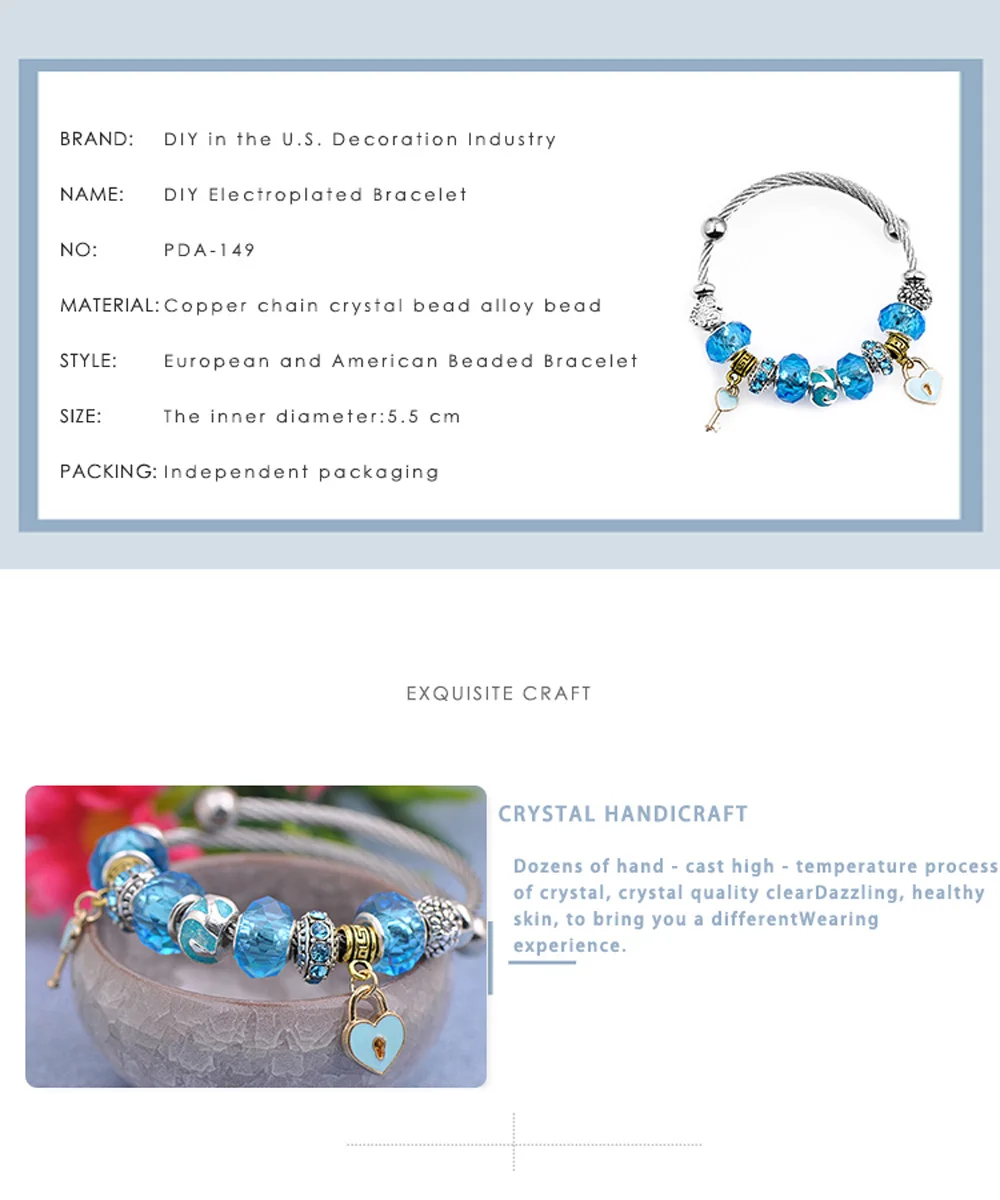 BRAND: DIY in the U.S. Decoration Industry

NAME: DIY Electroplated Bracelet

NO: PDA-149

MATERIAL: Copper chain crystal bead alloy bead

STYLE: European and American Beaded Bracelet

SIZE: The inner diameter:5.5 cm

PACKING: Independent packaging

EXQUISITE CRAFT

CRYSTAL HANDICRAFT

Dozens of hand - cast high - temperature process of crystal, crystal quality clearDazzling, healthy skin, to bring you a differentWearing experience.